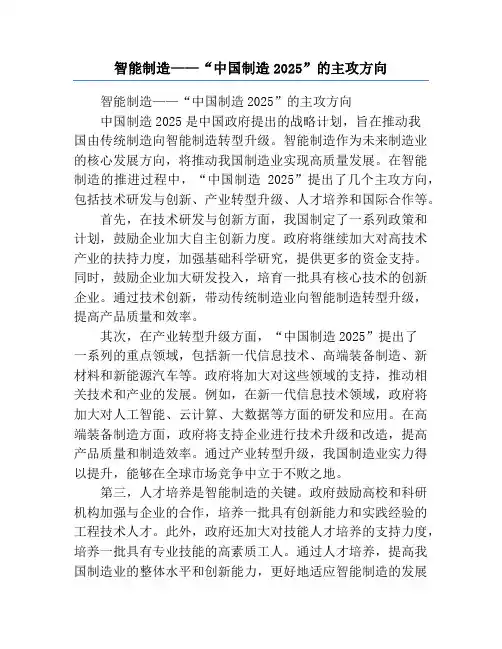 智能制造——“中国制造 2025”的主攻方向

智能制造——“中国制造 2025”的主攻方向

中国制造 2025 是中国政府提出的战略计划，旨在推动我国由传统制造向智能制造转型升级。智能制造作为未来制造业的核心发展方向，将推动我国制造业实现高质量发展。在智能制造的推进过程中，“中国制造 2025”提出了几个主攻方向，包括技术研发与创新、产业转型升级、人才培养和国际合作等。

首先，在技术研发与创新方面，我国制定了一系列政策和计划，鼓励企业加大自主创新力度。政府将继续加大对高技术产业的扶持力度，加强基础科学研究，提供更多的资金支持。同时，鼓励企业加大研发投入，培育一批具有核心技术的创新企业。通过技术创新，带动传统制造业向智能制造转型升级，提高产品质量和效率。

其次，在产业转型升级方面，“中国制造 2025”提出了一系列的重点领域，包括新一代信息技术、高端装备制造、新材料和新能源汽车等。政府将加大对这些领域的支持，推动相关技术和产业的发展。例如，在新一代信息技术领域，政府将加大对人工智能、云计算、大数据等方面的研发和应用。在高端装备制造方面，政府将支持企业进行技术升级和改造，提高产品质量和制造效率。通过产业转型升级，我国制造业实力得以提升，能够在全球市场竞争中立于不败之地。

第三，人才培养是智能制造的关键。政府鼓励高校和科研机构加强与企业的合作，培养一批具有创新能力和实践经验的工程技术人才。此外，政府还加大对技能人才培养的支持力度，培养一批具有专业技能的高素质工人。通过人才培养，提高我国制造业的整体水平和创新能力，更好地适应智能制造的发展